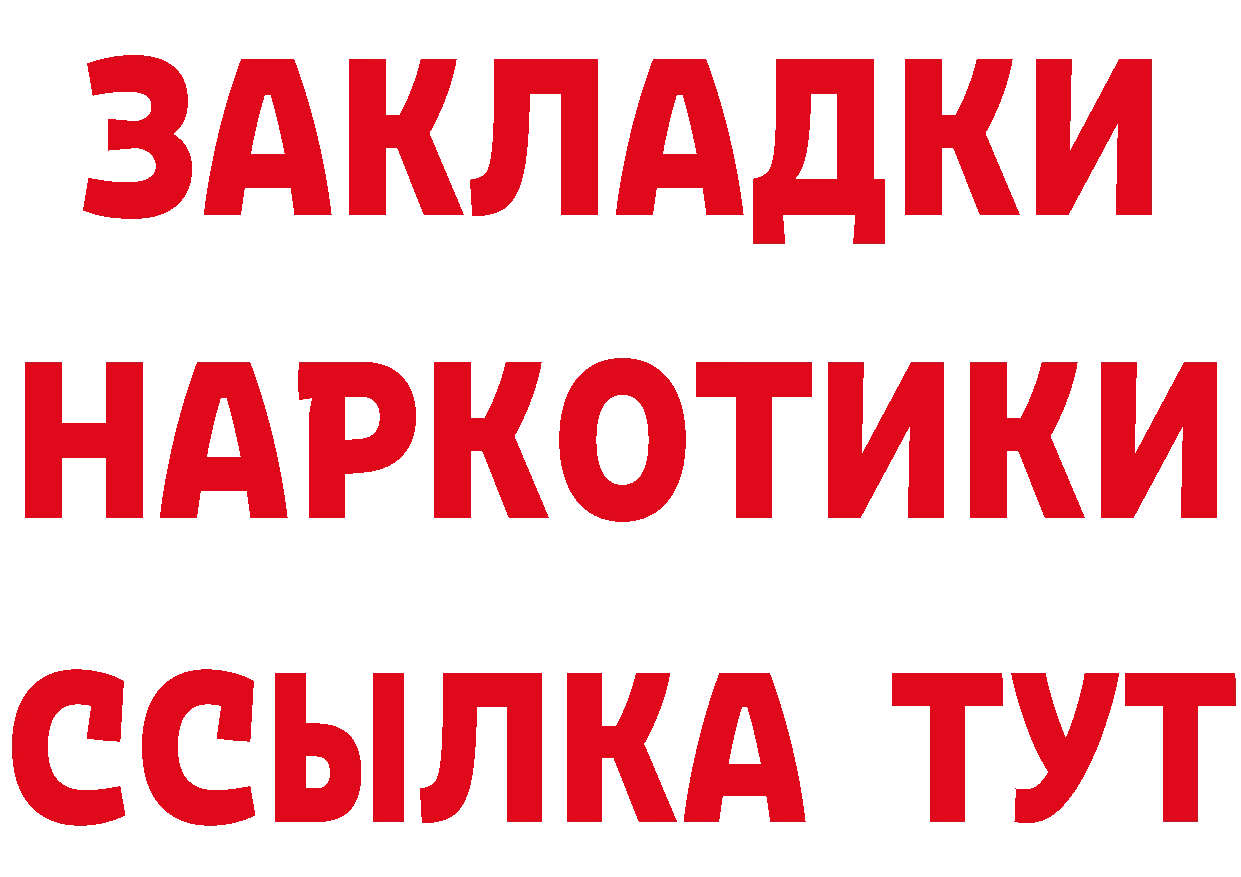 ЗАКЛАДКИ
НАРКОТИКИ
ССЫЛКА ТУТ